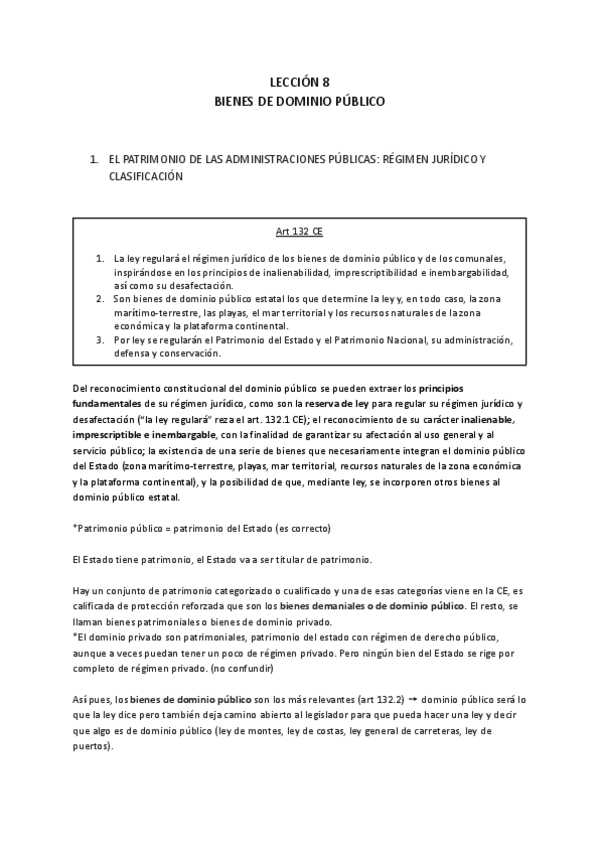 LECCIÓN 8
BIENES DE DOMINIO PÚBLICO

1. EL PATRIMONIO DE LAS ADMINISTRACIONES PÚBLICAS: RÉGIMEN JURÍDICO Y CLASIFICACIÓN

Art 132 CE

1. La ley regulará el régimen jurídico de los bienes de dominio público y de los comunales, inspirándose en los principios de inalienabilidad, imprescriptibilidad e inembargabilidad, así como su desafectación.
2. Son bienes de dominio público estatal los que determine la ley y, en todo caso, la zona marítimo-terrestre, las playas, el mar territorial y los recursos naturales de la zona económica y la plataforma continental.
3. Por ley se regularán el Patrimonio del Estado y el Patrimonio Nacional, su administración, defensa y conservación.

Del reconocimiento constitucional del dominio público se pueden extraer los principios fundamentales de su régimen jurídico, como son la reserva de ley para regular su régimen jurídico y desafectación ("la ley regulará" reza el art. 132.1 CE); el reconocimiento de su carácter inalienable, imprescriptible e inembargable, con la finalidad de garantizar su afectación al uso general y al servicio público; la existencia de una serie de bienes que necesariamente integran el dominio público del Estado (zona marítimo-terrestre, playas, mar territorial, recursos naturales de la zona económica y la plataforma continental), y la posibilidad de que, mediante ley, se incorporen otros bienes al dominio público estatal.

*Patrimonio público = patrimonio del Estado (es correcto)

El Estado tiene patrimonio, el Estado va a ser titular de patrimonio.

Hay un conjunto de patrimonio categorizado o cualificado y una de esas categorías viene en la CE, es calificada de protección reforzada que son los bienes demaniales o de dominio público. El resto, se llaman bienes patrimoniales o bienes de dominio privado.
*El dominio privado son patrimoniales, patrimonio del estado con régimen de derecho público, aunque a veces puedan tener un poco de régimen privado. Pero ningún bien del Estado se rige por completo de régimen privado. (no confundir)

Así pues, los bienes de dominio público son los más relevantes (art 132.2) → dominio público será lo que la ley dice pero también deja camino abierto al legislador para que pueda hacer una ley y decir que algo es de dominio público (ley de montes, ley de costas, ley general de carreteras, ley de puertos).